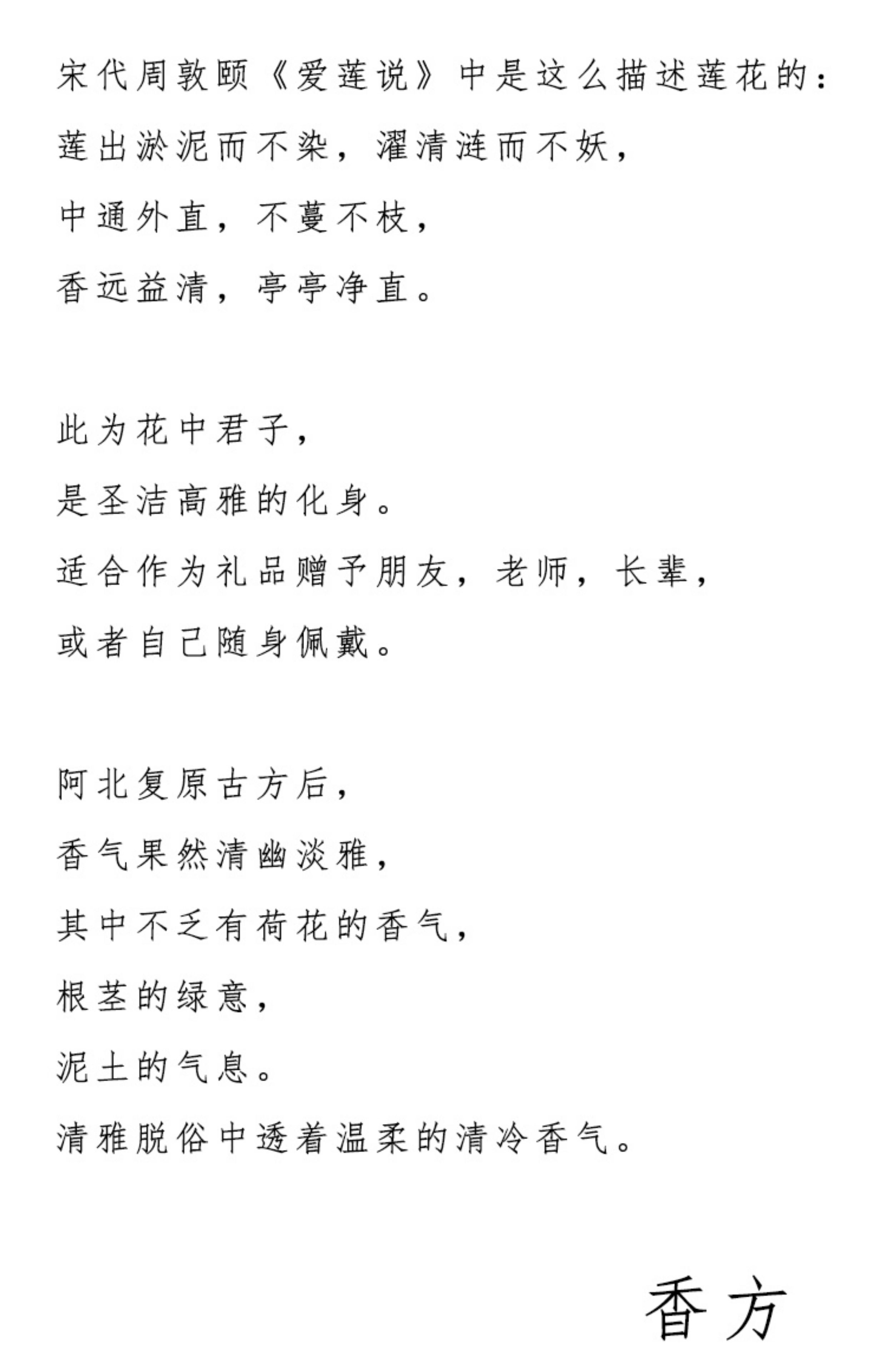 宋代周敦颐《爱莲说》中是这么描述莲花的：
莲出淤泥而不染，濯清涟而不妖，
中通外直，不蔓不枝，
香远益清，亭亭净直。

此为花中君子，
是圣洁高雅的化身。
适合作为礼品赠予朋友，老师，长辈，
或者自己随身佩戴。

阿北复原古方后，
香气果然清幽淡雅，
其中不乏有荷花的香气，
根茎的绿意，
泥土的气息。
清雅脱俗中透着温柔的清冷香气。

香方